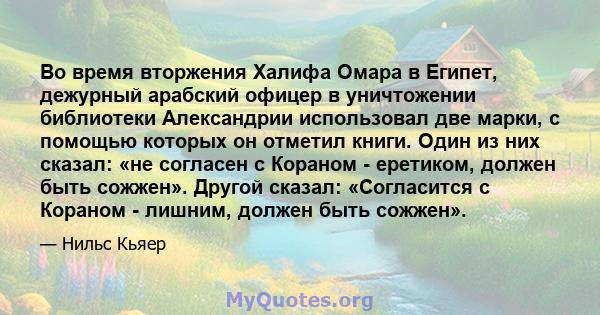 Во время вторжения Халифа Омара в Египет, дежурный арабский офицер в уничтожении библиотеки Александрии использовал две марки, с помощью которых он отметил книги. Один из них сказал: «не согласен с Кораном - еретиком, должен быть сожжен». Другой сказал: «Согласится с Кораном - лишним, должен быть сожжен».

— Нильс Кьяер

MyQuotes.org